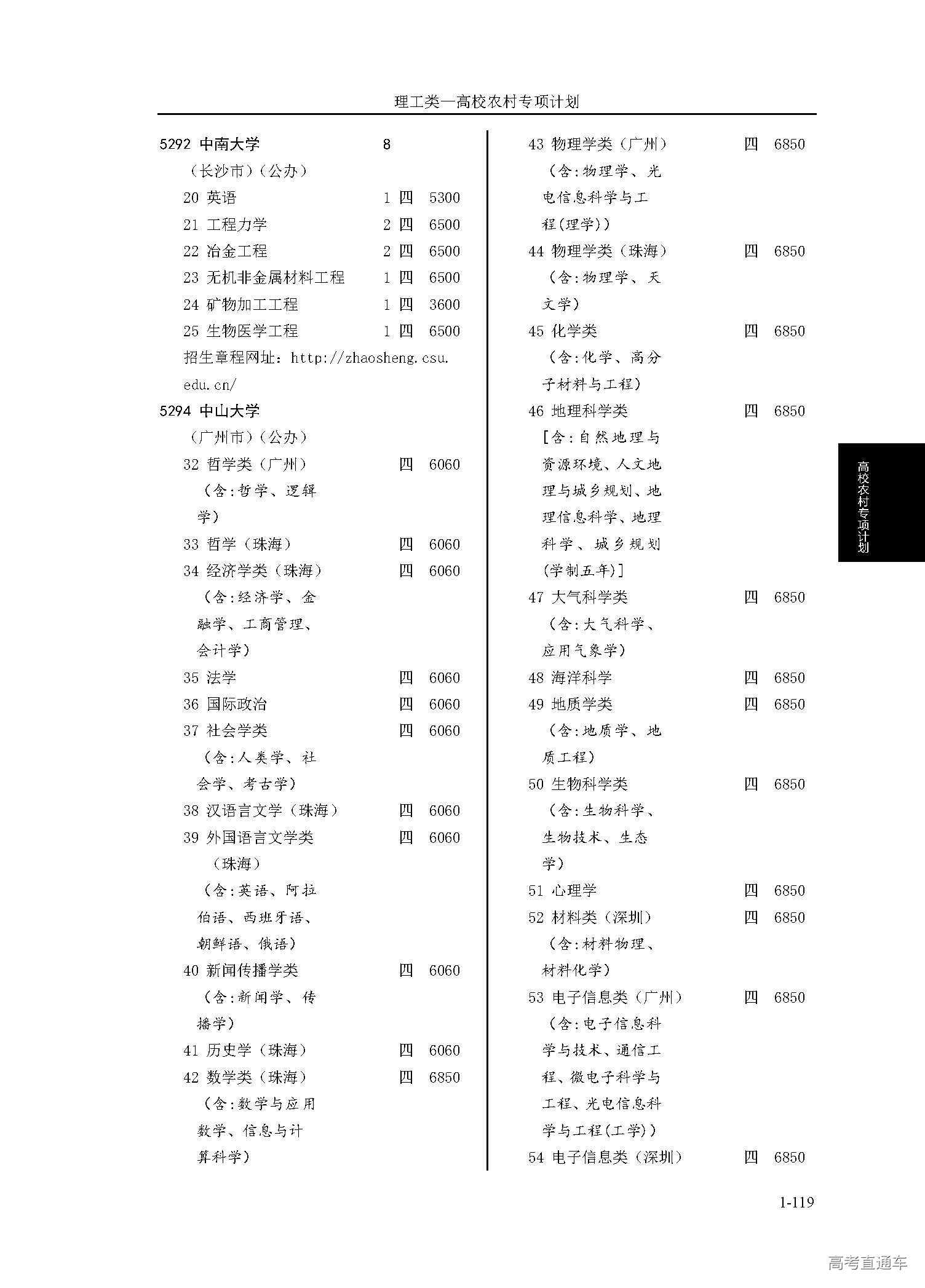 理工类—高校农村专项计划

5292 中南大学 8
（长沙市）（公办）
20 英语 1 四 5300
21 工程力学 2 四 6500
22 冶金工程 2 四 6500
23 无机非金属材料工程 1 四 6500
24 矿物加工工程 1 四 3600
25 生物医学工程 1 四 6500
招生章程网址：http://zhaosheng.csu.edu.cn/
5294 中山大学
（广州市）（公办）
32 哲学类（广州） 四 6060
（含：哲学、逻辑学）
33 哲学（珠海） 四 6060
34 经济学类（珠海） 四 6060
（含：经济学、金融学、工商管理、会计学）
35 法学 四 6060
36 国际政治 四 6060
37 社会学类 四 6060
（含：人类学、社会学、考古学）
38 汉语言文学（珠海） 四 6060
39 外国语言文学类（珠海） 四 6060
（含：英语、阿拉伯语、西班牙语、朝鲜语、俄语）
40 新闻传播学类 四 6060
（含：新闻学、传播学）
41 历史学（珠海） 四 6060
42 数学类（珠海） 四 6850
（含：数学与应用数学、信息与计算科学）

43 物理学类（广州） 四 6850
（含：物理学、光电信息科学与工程(理学)）
44 物理学类（珠海） 四 6850
（含：物理学、天文学）
45 化学类 四 6850
（含：化学、高分子材料与工程）
46 地理科学类 四 6850
[含：自然地理与资源环境、人文地理与城乡规划、地理信息科学、地理科学、城乡规划(学制五年)]
47 大气科学类 四 6850
（含：大气科学、应用气象学）
48 海洋科学 四 6850
49 地质学类 四 6850
（含：地质学、地质工程）
50 生物科学类 四 6850
（含：生物科学、生物技术、生态学）
51 心理学 四 6850
52 材料类（深圳） 四 6850
（含：材料物理、材料化学）
53 电子信息类（广州） 四 6850
（含：电子信息科学与技术、通信工程、微电子科学与工程、光电信息科学与工程(工学)）
54 电子信息类（深圳） 四 6850

高校农村专项计划

1-119

高考直通车